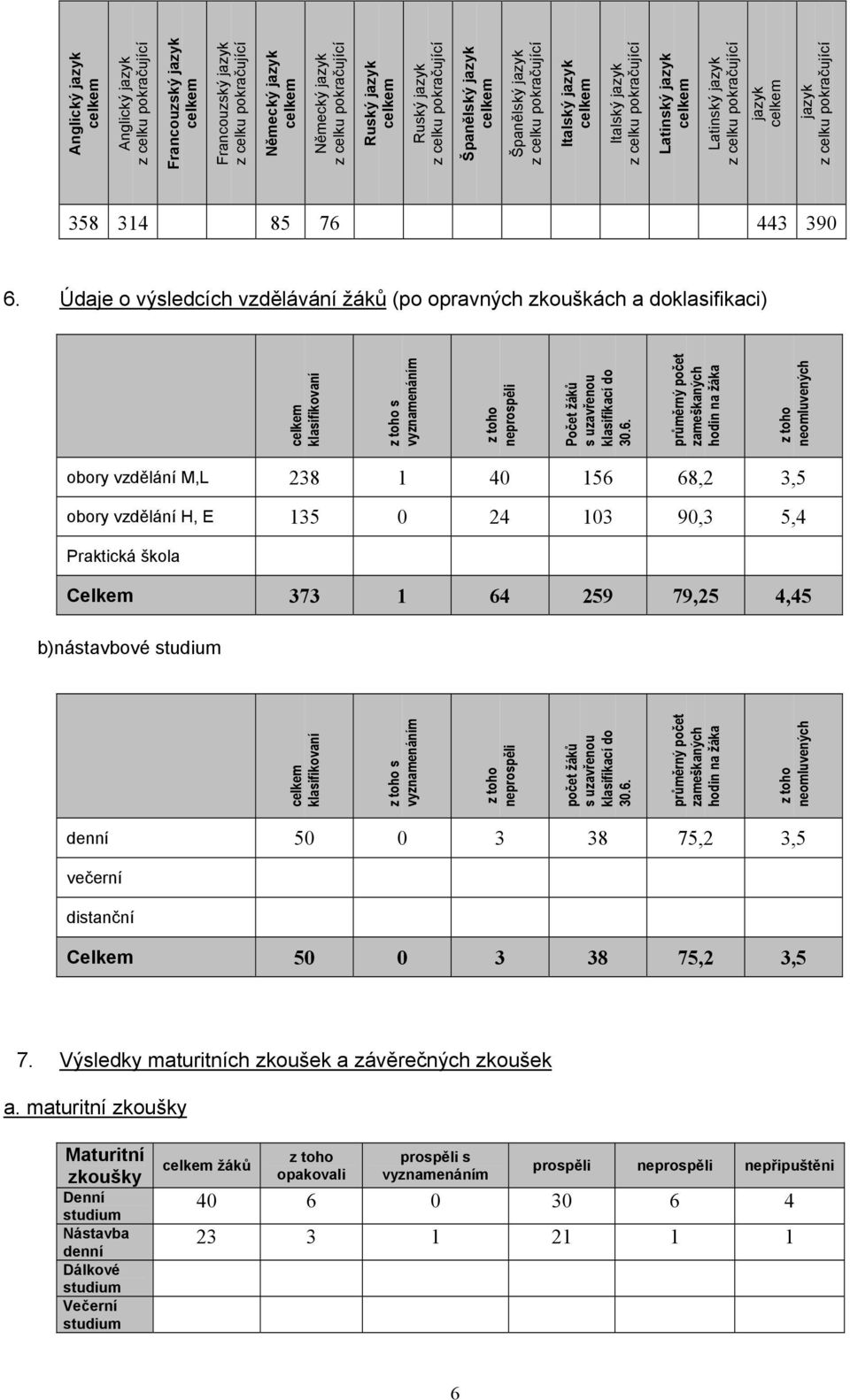 | Anglický jazyk celkem | Anglický jazyk z celku pokračující | Francouzský jazyk celkem | Francouzský jazyk z celku pokračující | Německý jazyk celkem | Německý jazyk z celku pokračující | Ruský jazyk celkem | Ruský jazyk z celku pokračující | Španělský jazyk celkem | Španělský jazyk z celku pokračující | Italský jazyk celkem | Italský jazyk z celku pokračující | Latinský jazyk celkem | Latinský jazyk z celku pokračující | jazyk celkem | jazyk z celku pokračující |
|---|---|---|---|---|---|---|---|---|---|---|---|---|---|---|---|
| 358 | 314 | | | 85 | 76 | | | | | | | | | 443 | 390 |

6. Údaje o výsledcích vzdělávání žáků (po opravných zkouškách a doklasifikaci)

| | celkem klasifikovaní | z toho s vyznamenáním | z toho neprospěli | Počet žáků s uzavřenou klasifikací do 30.6. | průměrný počet zameškaných hodin na žáka | z toho neomluvených |
|---|---|---|---|---|---|---|
| obory vzdělání M,L | 238 | 1 | 40 | 156 | 68,2 | 3,5 |
| obory vzdělání H, E | 135 | 0 | 24 | 103 | 90,3 | 5,4 |
| Praktická škola | | | | | | |
| Celkem | 373 | 1 | 64 | 259 | 79,25 | 4,45 |

b)nástavbové studium

| | celkem klasifikovaní | z toho s vyznamenáním | z toho neprospěli | počet žáků s uzavřenou klasifikací do 30.6. | průměrný počet zameškaných hodin na žáka | z toho neomluvených |
|---|---|---|---|---|---|---|
| denní | 50 | 0 | 3 | 38 | 75,2 | 3,5 |
| večerní | | | | | | |
| distanční | | | | | | |
| Celkem | 50 | 0 | 3 | 38 | 75,2 | 3,5 |

7. Výsledky maturitních zkoušek a závěrečných zkoušek

a. maturitní zkoušky

| Maturitní zkoušky | celkem žáků | z toho opakovali | prospěli s vyznamenáním | prospěli | neprospěli | nepřipuštěni |
|---|---|---|---|---|---|---|
| Denní studium | 40 | 6 | 0 | 30 | 6 | 4 |
| Nástavba denní | 23 | 3 | 1 | 21 | 1 | 1 |
| Dálkové studium | | | | | | |
| Večerní studium | | | | | | |

6